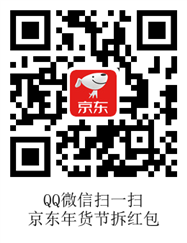 京东

QQ微信扫一扫
京东年货节拆红包